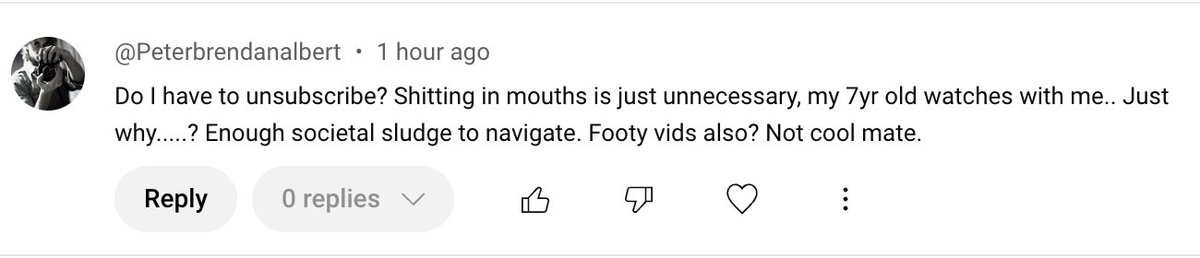 @Peterbrendanalbert • 1 hour ago

Do I have to unsubscribe? Shitting in mouths is just unnecessary, my 7yr old watches with me.. Just why.....? Enough societal sludge to navigate. Footy vids also? Not cool mate.

Reply 0 replies